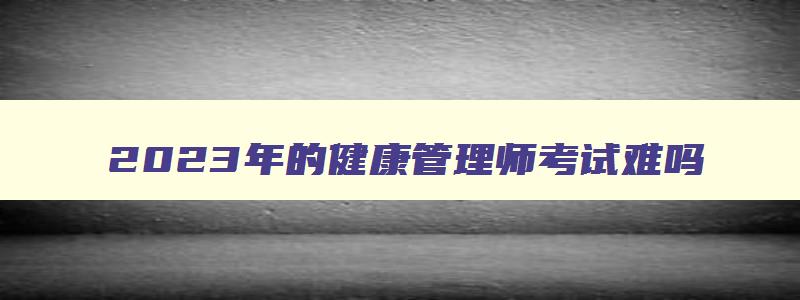 2023年的健康管理师考试难吗